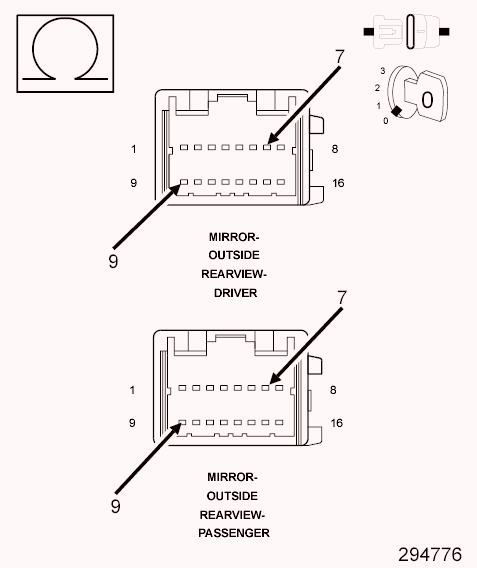 Ω

3
2
1
0
0

7

1
8
9
16

9

MIRROR-OUTSIDE REARVIEW-DRIVER

7

1
8
9
16

9

MIRROR-OUTSIDE REARVIEW-PASSENGER

294776